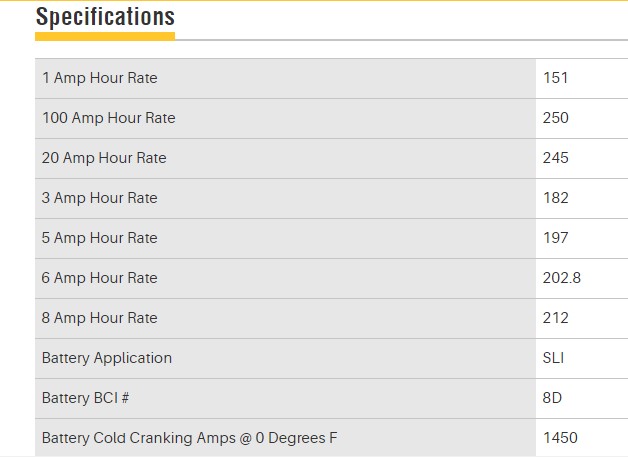 Specifications

| | |
|---|---|
| 1 Amp Hour Rate | 151 |
| 100 Amp Hour Rate | 250 |
| 20 Amp Hour Rate | 245 |
| 3 Amp Hour Rate | 182 |
| 5 Amp Hour Rate | 197 |
| 6 Amp Hour Rate | 202.8 |
| 8 Amp Hour Rate | 212 |
| Battery Application | SLI |
| Battery BCI # | 8D |
| Battery Cold Cranking Amps @ 0 Degrees F | 1450 |